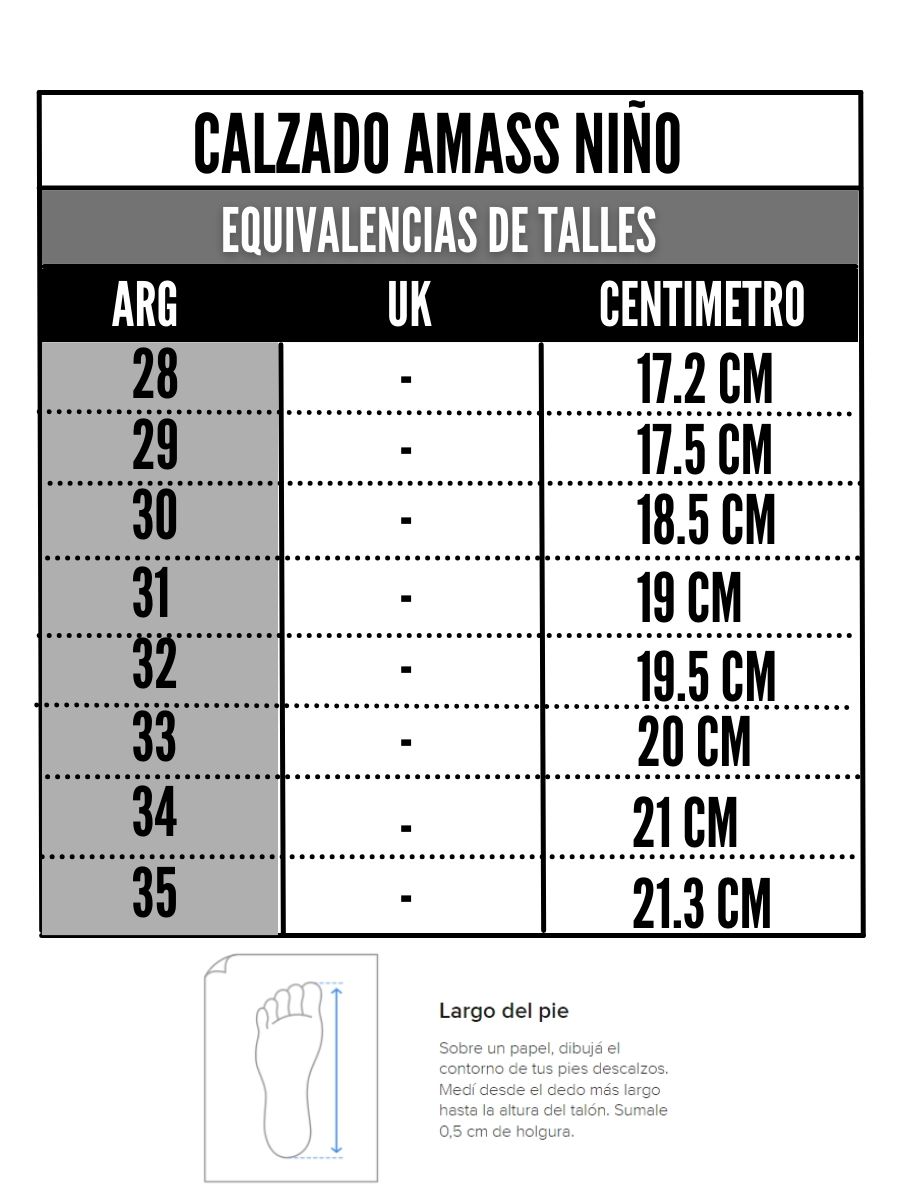 CALZADO AMASS NIÑO

EQUIVALENCIAS DE TALLES

| ARG | UK | CENTIMETRO |
|---|---|---|
| 28 | - | 17.2 CM |
| 29 | - | 17.5 CM |
| 30 | - | 18.5 CM |
| 31 | - | 19 CM |
| 32 | - | 19.5 CM |
| 33 | - | 20 CM |
| 34 | - | 21 CM |
| 35 | - | 21.3 CM |

Largo del pie

Sobre un papel, dibujá el contorno de tus pies descalzos. Medí desde el dedo más largo hasta la altura del talón. Sumale 0,5 cm de holgura.